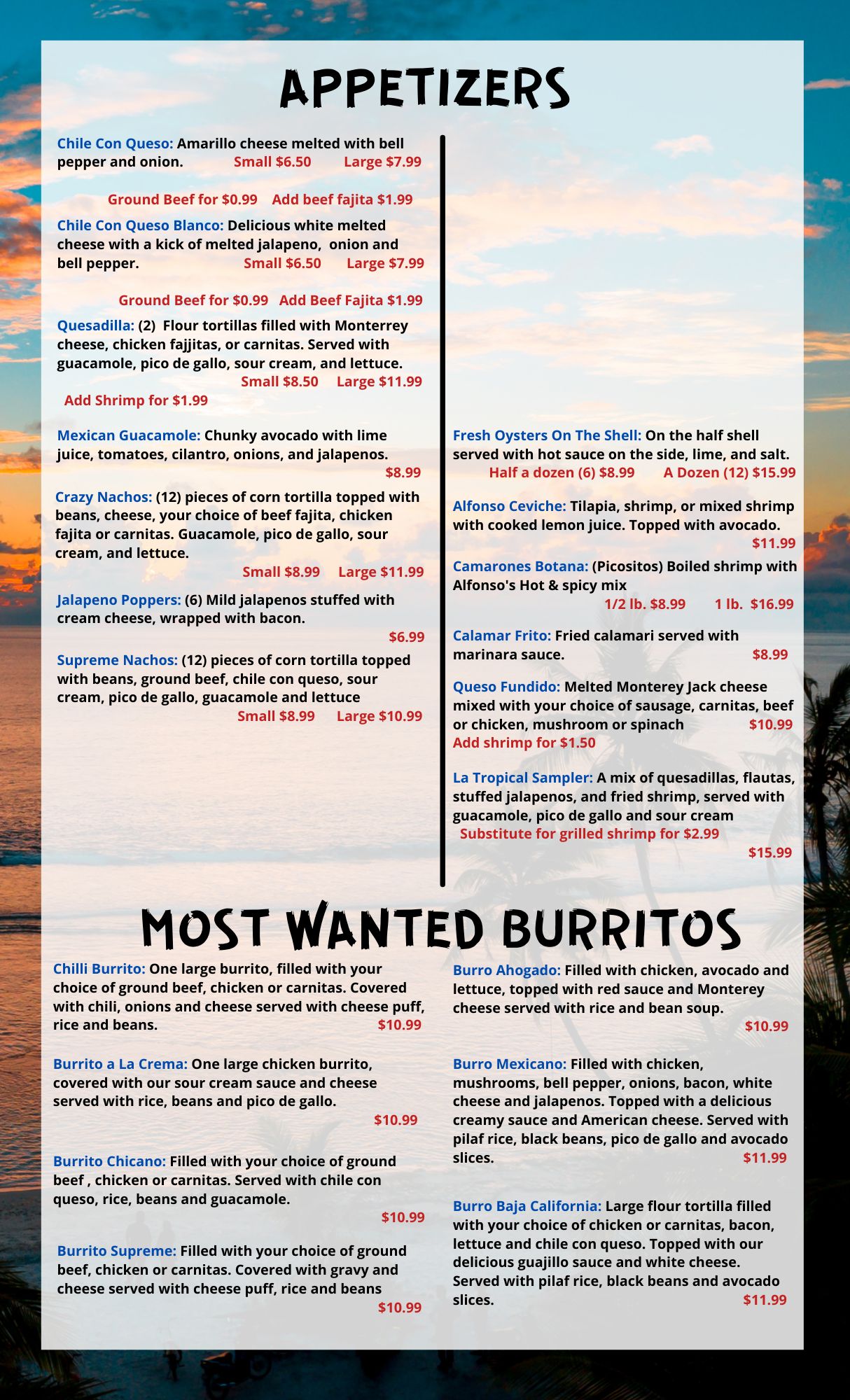 APPETIZERS

Chile Con Queso: Amarillo cheese melted with bell pepper and onion. Small $6.50 Large $7.99

Ground Beef for $0.99 Add beef fajita $1.99

Chile Con Queso Blanco: Delicious white melted cheese with a kick of melted jalapeno, onion and bell pepper. Small $6.50 Large $7.99

Ground Beef for $0.99 Add Beef Fajita $1.99

Quesadilla: (2) Flour tortillas filled with Monterrey cheese, chicken fajjitas, or carnitas. Served with guacamole, pico de gallo, sour cream, and lettuce. Small $8.50 Large $11.99

Add Shrimp for $1.99

Mexican Guacamole: Chunky avocado with lime juice, tomatoes, cilantro, onions, and jalapenos. $8.99

Crazy Nachos: (12) pieces of corn tortilla topped with beans, cheese, your choice of beef fajita, chicken fajita or carnitas. Guacamole, pico de gallo, sour cream, and lettuce. Small $8.99 Large $11.99

Jalapeno Poppers: (6) Mild jalapenos stuffed with cream cheese, wrapped with bacon. $6.99

Supreme Nachos: (12) pieces of corn tortilla topped with beans, ground beef, chile con queso, sour cream, pico de gallo, guacamole and lettuce Small $8.99 Large $10.99

Fresh Oysters On The Shell: On the half shell served with hot sauce on the side, lime, and salt. Half a dozen (6) $8.99 A Dozen (12) $15.99

Alfonso Ceviche: Tilapia, shrimp, or mixed shrimp with cooked lemon juice. Topped with avocado. $11.99

Camarones Botana: (Picositos) Boiled shrimp with Alfonso's Hot & spicy mix 1/2 lb. $8.99 1 lb. $16.99

Calamar Frito: Fried calamari served with marinara sauce. $8.99

Queso Fundido: Melted Monterey Jack cheese mixed with your choice of sausage, carnitas, beef or chicken, mushroom or spinach $10.99
Add shrimp for $1.50

La Tropical Sampler: A mix of quesadillas, flautas, stuffed jalapenos, and fried shrimp, served with guacamole, pico de gallo and sour cream
Substitute for grilled shrimp for $2.99
$15.99

MOST WANTED BURRITOS

Chilli Burrito: One large burrito, filled with your choice of ground beef, chicken or carnitas. Covered with chili, onions and cheese served with cheese puff, rice and beans. $10.99

Burrito a La Crema: One large chicken burrito, covered with our sour cream sauce and cheese served with rice, beans and pico de gallo. $10.99

Burrito Chicano: Filled with your choice of ground beef , chicken or carnitas. Served with chile con queso, rice, beans and guacamole. $10.99

Burrito Supreme: Filled with your choice of ground beef, chicken or carnitas. Covered with gravy and cheese served with cheese puff, rice and beans $10.99

Burro Ahogado: Filled with chicken, avocado and lettuce, topped with red sauce and Monterey cheese served with rice and bean soup. $10.99

Burro Mexicano: Filled with chicken, mushrooms, bell pepper, onions, bacon, white cheese and jalapenos. Topped with a delicious creamy sauce and American cheese. Served with pilaf rice, black beans, pico de gallo and avocado slices. $11.99

Burro Baja California: Large flour tortilla filled with your choice of chicken or carnitas, bacon, lettuce and chile con queso. Topped with our delicious guajillo sauce and white cheese. Served with pilaf rice, black beans and avocado slices. $11.99